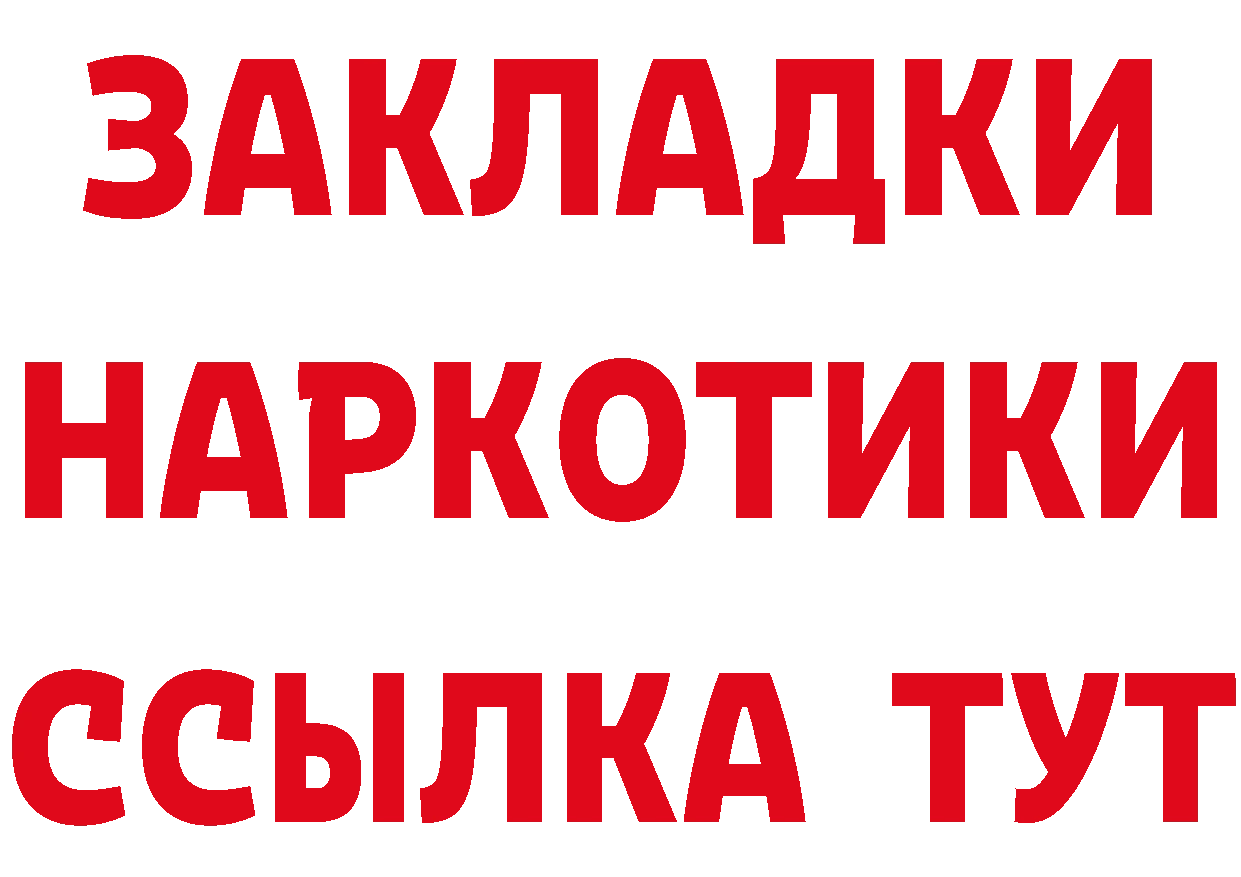 ЗАКЛАДКИ НАРКОТИКИ ССЫЛКА ТУТ